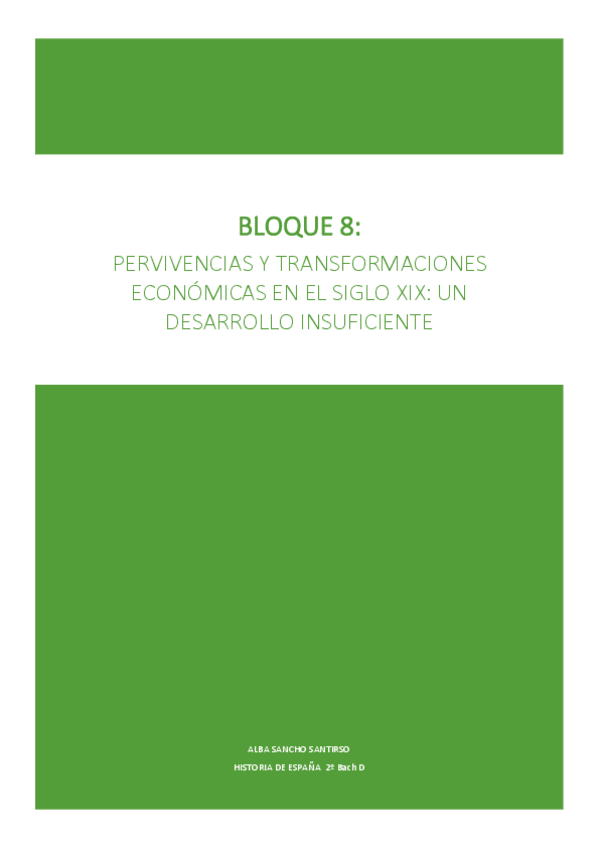 BLOQUE 8:

PERVIVENCIAS Y TRANSFORMACIONES ECONÓMICAS EN EL SIGLO XIX: UN DESARROLLO INSUFICIENTE

ALBA SANCHO SANTIRSO

HISTORIA DE ESPAÑA 2º Bach D